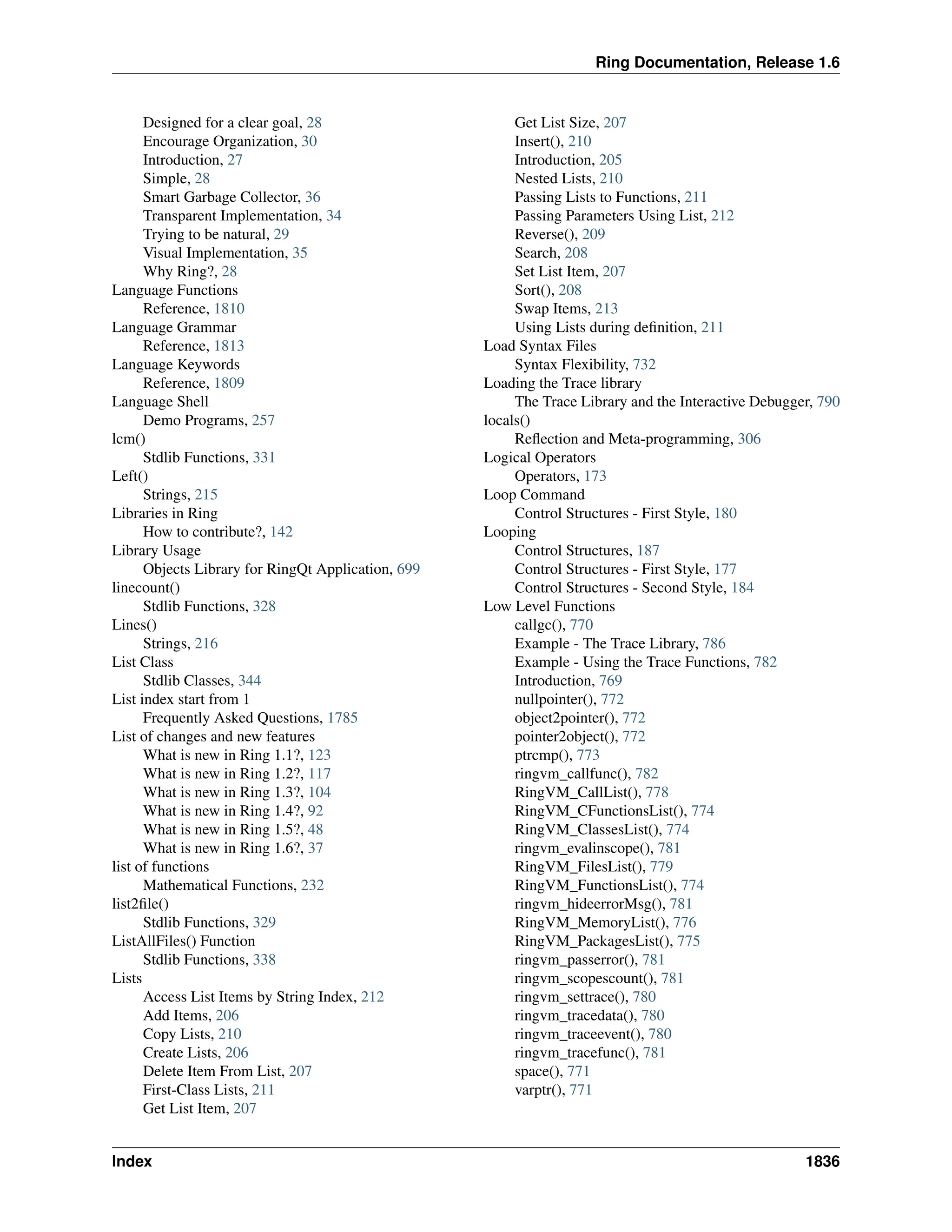 Ring Documentation, Release 1.6

Designed for a clear goal, 28
Encourage Organization, 30
Introduction, 27
Simple, 28
Smart Garbage Collector, 36
Transparent Implementation, 34
Trying to be natural, 29
Visual Implementation, 35
Why Ring?, 28
Language Functions
Reference, 1810
Language Grammar
Reference, 1813
Language Keywords
Reference, 1809
Language Shell
Demo Programs, 257
lcm()
Stdlib Functions, 331
Left()
Strings, 215
Libraries in Ring
How to contribute?, 142
Library Usage
Objects Library for RingQt Application, 699
linecount()
Stdlib Functions, 328
Lines()
Strings, 216
List Class
Stdlib Classes, 344
List index start from 1
Frequently Asked Questions, 1785
List of changes and new features
What is new in Ring 1.1?, 123
What is new in Ring 1.2?, 117
What is new in Ring 1.3?, 104
What is new in Ring 1.4?, 92
What is new in Ring 1.5?, 48
What is new in Ring 1.6?, 37
list of functions
Mathematical Functions, 232
list2file()
Stdlib Functions, 329
ListAllFiles() Function
Stdlib Functions, 338
Lists
Access List Items by String Index, 212
Add Items, 206
Copy Lists, 210
Create Lists, 206
Delete Item From List, 207
First-Class Lists, 211
Get List Item, 207

Get List Size, 207
Insert(), 210
Introduction, 205
Nested Lists, 210
Passing Lists to Functions, 211
Passing Parameters Using List, 212
Reverse(), 209
Search, 208
Set List Item, 207
Sort(), 208
Swap Items, 213
Using Lists during definition, 211
Load Syntax Files
Syntax Flexibility, 732
Loading the Trace library
The Trace Library and the Interactive Debugger, 790
locals()
Reflection and Meta-programming, 306
Logical Operators
Operators, 173
Loop Command
Control Structures - First Style, 180
Looping
Control Structures, 187
Control Structures - First Style, 177
Control Structures - Second Style, 184
Low Level Functions
callgc(), 770
Example - The Trace Library, 786
Example - Using the Trace Functions, 782
Introduction, 769
nullpointer(), 772
object2pointer(), 772
pointer2object(), 772
ptrcmp(), 773
ringvm_callfunc(), 782
RingVM_CallList(), 778
RingVM_CFunctionsList(), 774
RingVM_ClassesList(), 774
ringvm_evalinscope(), 781
RingVM_FilesList(), 779
RingVM_FunctionsList(), 774
ringvm_hideerrorMsg(), 781
RingVM_MemoryList(), 776
RingVM_PackagesList(), 775
ringvm_passerror(), 781
ringvm_scopescount(), 781
ringvm_settrace(), 780
ringvm_tracedata(), 780
ringvm_traceevent(), 780
ringvm_tracefunc(), 781
space(), 771
varptr(), 771

Index 1836